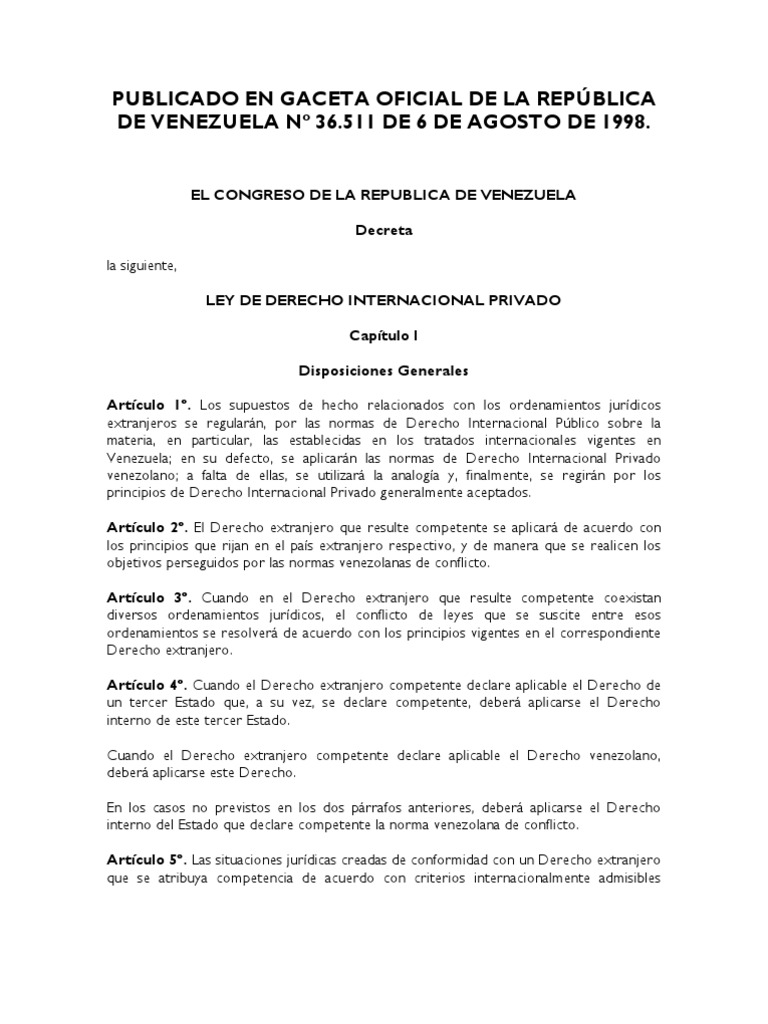 PUBLICADO EN GACETA OFICIAL DE LA REPÚBLICA DE VENEZUELA Nº 36.511 DE 6 DE AGOSTO DE 1998.

EL CONGRESO DE LA REPUBLICA DE VENEZUELA

Decreta

la siguiente,

LEY DE DERECHO INTERNACIONAL PRIVADO

Capítulo I

Disposiciones Generales

Artículo 1º. Los supuestos de hecho relacionados con los ordenamientos jurídicos extranjeros se regularán, por las normas de Derecho Internacional Público sobre la materia, en particular, las establecidas en los tratados internacionales vigentes en Venezuela; en su defecto, se aplicarán las normas de Derecho Internacional Privado venezolano; a falta de ellas, se utilizará la analogía y, finalmente, se regirán por los principios de Derecho Internacional Privado generalmente aceptados.

Artículo 2º. El Derecho extranjero que resulte competente se aplicará de acuerdo con los principios que rijan en el país extranjero respectivo, y de manera que se realicen los objetivos perseguidos por las normas venezolanas de conflicto.

Artículo 3º. Cuando en el Derecho extranjero que resulte competente coexistan diversos ordenamientos jurídicos, el conflicto de leyes que se suscite entre esos ordenamientos se resolverá de acuerdo con los principios vigentes en el correspondiente Derecho extranjero.

Artículo 4º. Cuando el Derecho extranjero competente declare aplicable el Derecho de un tercer Estado que, a su vez, se declare competente, deberá aplicarse el Derecho interno de este tercer Estado.

Cuando el Derecho extranjero competente declare aplicable el Derecho venezolano, deberá aplicarse este Derecho.

En los casos no previstos en los dos párrafos anteriores, deberá aplicarse el Derecho interno del Estado que declare competente la norma venezolana de conflicto.

Artículo 5º. Las situaciones jurídicas creadas de conformidad con un Derecho extranjero que se atribuya competencia de acuerdo con criterios internacionalmente admisibles